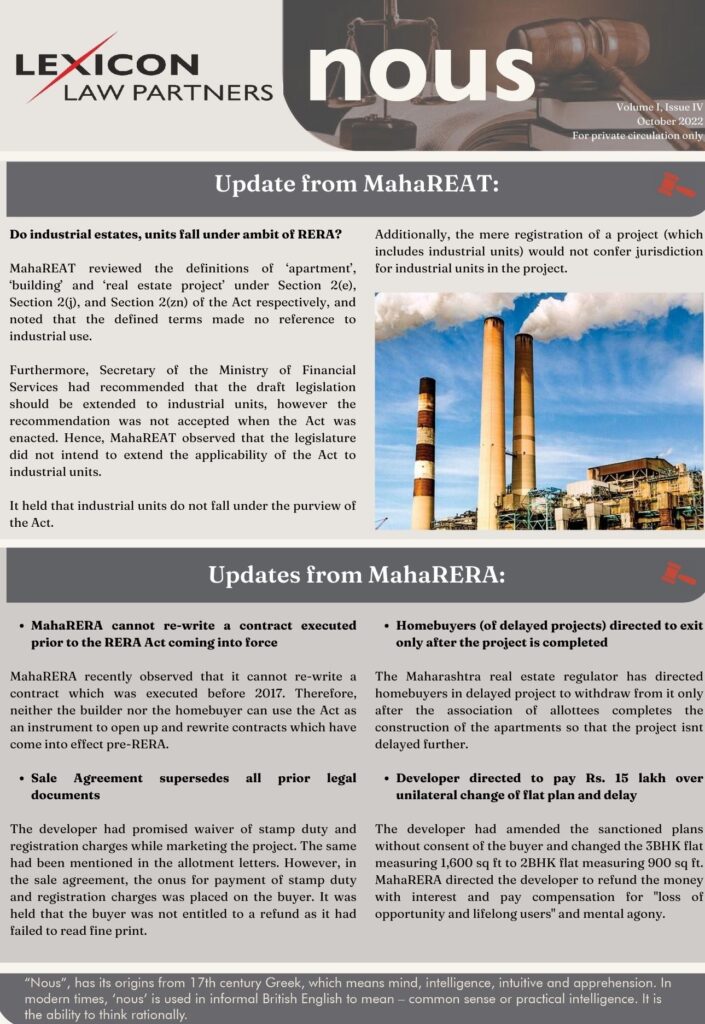 LEXICON LAW PARTNERS

nous

Volume I, Issue IV
October 2022
For private circulation only

Update from MahaREAT:

Do industrial estates, units fall under ambit of RERA?

MahaREAT reviewed the definitions of 'apartment', 'building' and 'real estate project' under Section 2(e), Section 2(j), and Section 2(zn) of the Act respectively, and noted that the defined terms made no reference to industrial use.

Furthermore, Secretary of the Ministry of Financial Services had recommended that the draft legislation should be extended to industrial units, however the recommendation was not accepted when the Act was enacted. Hence, MahaREAT observed that the legislature did not intend to extend the applicability of the Act to industrial units.

It held that industrial units do not fall under the purview of the Act.

Additionally, the mere registration of a project (which includes industrial units) would not confer jurisdiction for industrial units in the project.

Updates from MahaRERA:

• MahaRERA cannot re-write a contract executed prior to the RERA Act coming into force

MahaRERA recently observed that it cannot re-write a contract which was executed before 2017. Therefore, neither the builder nor the homebuyer can use the Act as an instrument to open up and rewrite contracts which have come into effect pre-RERA.

• Sale Agreement supersedes all prior legal documents

The developer had promised waiver of stamp duty and registration charges while marketing the project. The same had been mentioned in the allotment letters. However, in the sale agreement, the onus for payment of stamp duty and registration charges was placed on the buyer. It was held that the buyer was not entitled to a refund as it had failed to read fine print.

• Homebuyers (of delayed projects) directed to exit only after the project is completed

The Maharashtra real estate regulator has directed homebuyers in delayed project to withdraw from it only after the association of allottees completes the construction of the apartments so that the project isnt delayed further.

• Developer directed to pay Rs. 15 lakh over unilateral change of flat plan and delay

The developer had amended the sanctioned plans without consent of the buyer and changed the 3BHK flat measuring 1,600 sq ft to 2BHK flat measuring 900 sq ft. MahaRERA directed the developer to refund the money with interest and pay compensation for "loss of opportunity and lifelong users" and mental agony.

"Nous", has its origins from 17th century Greek, which means mind, intelligence, intuitive and apprehension. In modern times, 'nous' is used in informal British English to mean – common sense or practical intelligence. It is the ability to think rationally.